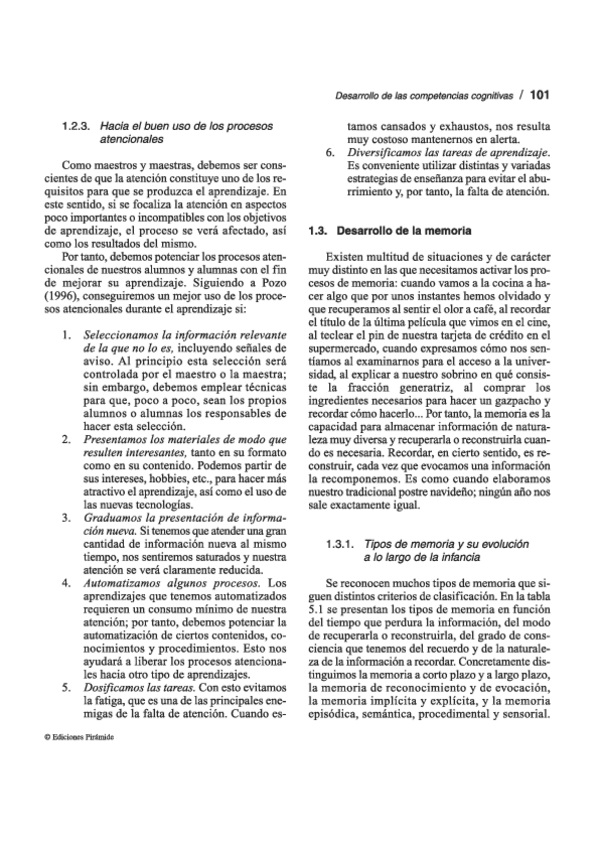 Desarrollo de las competencias cognitivas / 101

1.2.3. Hacia el buen uso de los procesos atencionales

Como maestros y maestras, debemos ser conscientes de que la atención constituye uno de los requisitos para que se produzca el aprendizaje. En este sentido, si se focaliza la atención en aspectos poco importantes o incompatibles con los objetivos de aprendizaje, el proceso se verá afectado, así como los resultados del mismo.

Por tanto, debemos potenciar los procesos atencionales de nuestros alumnos y alumnas con el fin de mejorar su aprendizaje. Siguiendo a Pozo (1996), conseguiremos un mejor uso de los procesos atencionales durante el aprendizaje si:

1. Seleccionamos la información relevante de la que no lo es, incluyendo señales de aviso. Al principio esta selección será controlada por el maestro o la maestra; sin embargo, debemos emplear técnicas para que, poco a poco, sean los propios alumnos o alumnas los responsables de hacer esta selección.
2. Presentamos los materiales de modo que resulten interesantes, tanto en su formato como en su contenido. Podemos partir de sus intereses, hobbies, etc., para hacer más atractivo el aprendizaje, así como el uso de las nuevas tecnologías.
3. Graduamos la presentación de información nueva. Si tenemos que atender una gran cantidad de información nueva al mismo tiempo, nos sentiremos saturados y nuestra atención se verá claramente reducida.
4. Automatizamos algunos procesos. Los aprendizajes que tenemos automatizados requieren un consumo mínimo de nuestra atención; por tanto, debemos potenciar la automatización de ciertos contenidos, conocimientos y procedimientos. Esto nos ayudará a liberar los procesos atencionales hacia otro tipo de aprendizajes.
5. Dosificamos las tareas. Con esto evitamos la fatiga, que es una de las principales enemigas de la falta de atención. Cuando estamos cansados y exhaustos, nos resulta muy costoso mantenernos en alerta.
6. Diversificamos las tareas de aprendizaje. Es conveniente utilizar distintas y variadas estrategias de enseñanza para evitar el aburrimiento y, por tanto, la falta de atención.

1.3. Desarrollo de la memoria

Existen multitud de situaciones y de carácter muy distinto en las que necesitamos activar los procesos de memoria: cuando vamos a la cocina a hacer algo que por unos instantes hemos olvidado y que recuperamos al sentir el olor a café, al recordar el título de la última película que vimos en el cine, al teclear el pin de nuestra tarjeta de crédito en el supermercado, cuando expresamos cómo nos sentíamos al examinarnos para el acceso a la universidad, al explicar a nuestro sobrino en qué consiste la fracción generatriz, al comprar los ingredientes necesarios para hacer un gazpacho y recordar cómo hacerlo... Por tanto, la memoria es la capacidad para almacenar información de naturaleza muy diversa y recuperarla o reconstruirla cuando es necesaria. Recordar, en cierto sentido, es reconstruir, cada vez que evocamos una información la recomponemos. Es como cuando elaboramos nuestro tradicional postre navideño; ningún año nos sale exactamente igual.

1.3.1. Tipos de memoria y su evolución a lo largo de la infancia

Se reconocen muchos tipos de memoria que siguen distintos criterios de clasificación. En la tabla 5.1 se presentan los tipos de memoria en función del tiempo que perdura la información, del modo de recuperarla o reconstruirla, del grado de consciencia que tenemos del recuerdo y de la naturaleza de la información a recordar. Concretamente distinguimos la memoria a corto plazo y a largo plazo, la memoria de reconocimiento y de evocación, la memoria implícita y explícita, y la memoria episódica, semántica, procedimental y sensorial.

© Ediciones Pirámide